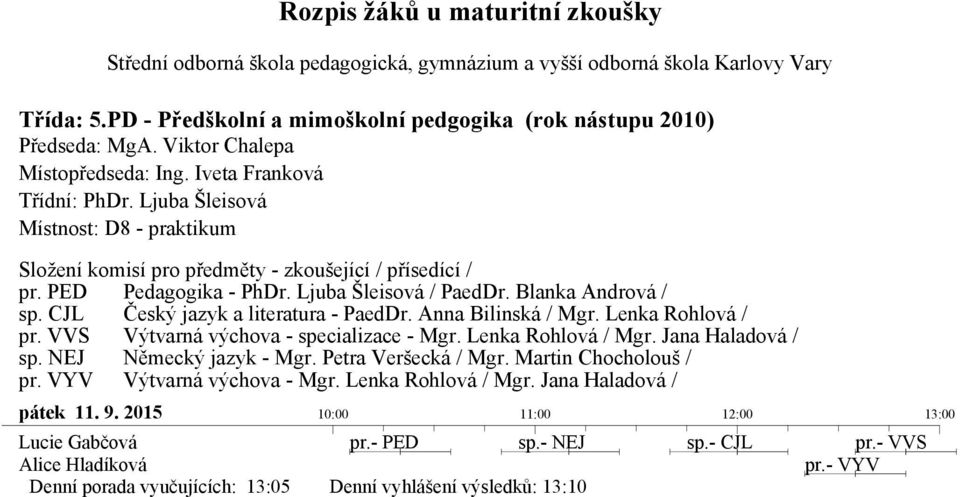 Rozpis žáků u maturitní zkoušky

Střední odborná škola pedagogická, gymnázium a vyšší odborná škola Karlovy Vary

Třída: 5.PD - Předškolní a mimoškolní pedgogika (rok nástupu 2010)
Předseda: MgA. Viktor Chalepa
Místopředseda: Ing. Iveta Franková
Třídní: PhDr. Ljuba Šleisová
Místnost: D8 - praktikum

Složení komisí pro předměty - zkoušející / přísedící /
pr. PED Pedagogika - PhDr. Ljuba Šleisová / PaedDr. Blanka Andrová /
sp. CJL Český jazyk a literatura - PaedDr. Anna Bilinská / Mgr. Lenka Rohlová /
pr. VVS Výtvarná výchova - specializace - Mgr. Lenka Rohlová / Mgr. Jana Haladová /
sp. NEJ Německý jazyk - Mgr. Petra Veršecká / Mgr. Martin Chocholouš /
pr. VYV Výtvarná výchova - Mgr. Lenka Rohlová / Mgr. Jana Haladová /

pátek 11. 9. 2015 10:00 11:00 12:00 13:00
Lucie Gabčová pr.- PED sp.- NEJ sp.- CJL pr.- VVS
Alice Hladíková pr.- VYV
Denní porada vyučujících: 13:05 Denní vyhlášení výsledků: 13:10